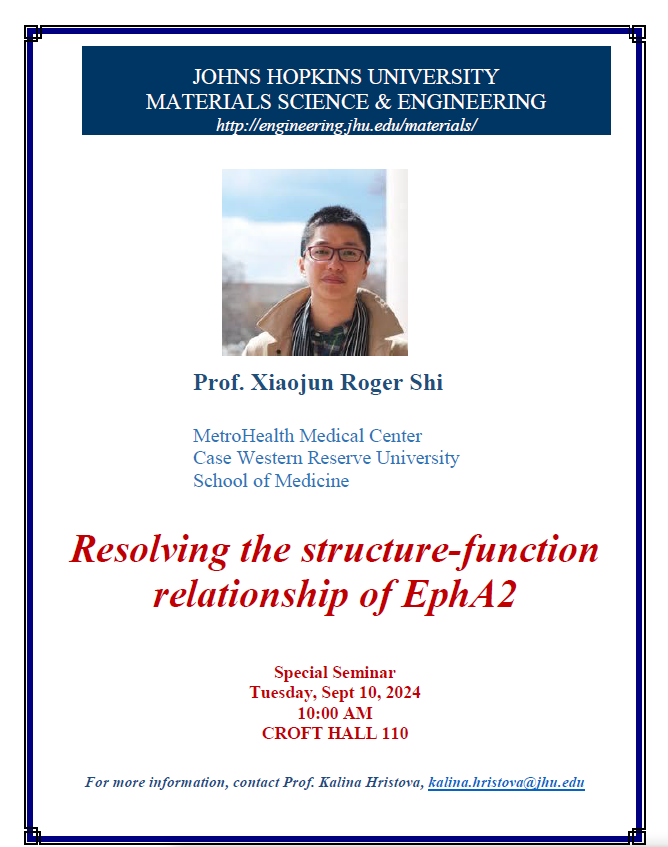 JOHNS HOPKINS UNIVERSITY
MATERIALS SCIENCE & ENGINEERING
http://engineering.jhu.edu/materials/

Prof. Xiaojun Roger Shi

MetroHealth Medical Center
Case Western Reserve University
School of Medicine

Resolving the structure-function relationship of EphA2

Special Seminar
Tuesday, Sept 10, 2024
10:00 AM
CROFT HALL 110

For more information, contact Prof. Kalina Hristova, kalina.hristova@jhu.edu